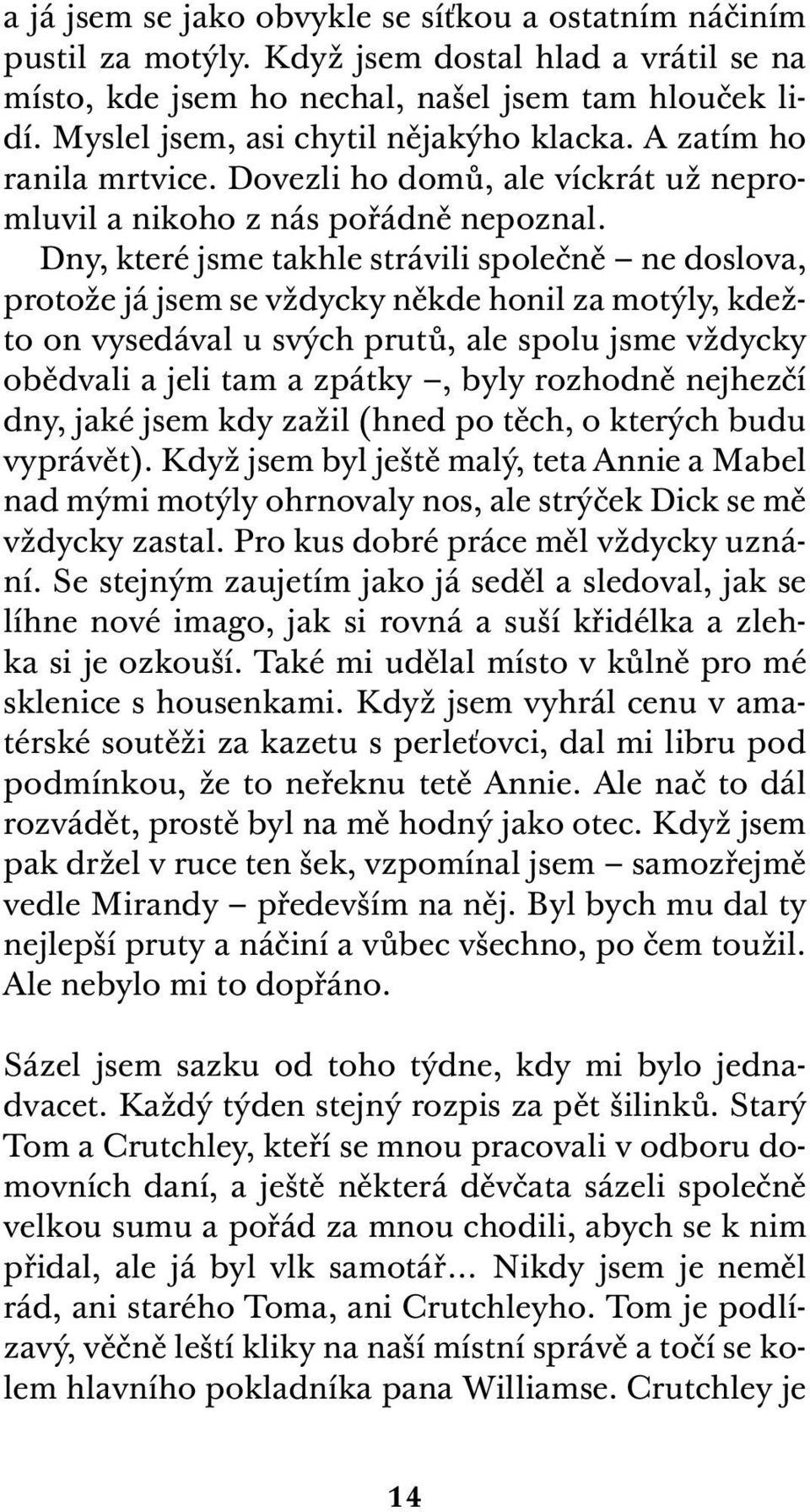 a já jsem se jako obvykle se síťkou a ostatním náčiním pustil za motýly. Když jsem dostal hlad a vrátil se na místo, kde jsem ho nechal, našel jsem tam hlouček lidí. Myslel jsem, asi chytil nějakýho klacka. A zatím ho ranila mrtvice. Dovezli ho domů, ale víckrát už nepromluvil a nikoho z nás pořádně nepoznal.

Dny, které jsme takhle strávili společně – ne doslova, protože já jsem se vždycky někde honil za motýly, kdežto on vysedával u svých prutů, ale spolu jsme vždycky obědvali a jeli tam a zpátky –, byly rozhodně nejhezčí dny, jaké jsem kdy zažil (hned po těch, o kterých budu vyprávět). Když jsem byl ještě malý, teta Annie a Mabel nad mými motýly ohrnovaly nos, ale strýček Dick se mě vždycky zastal. Pro kus dobré práce měl vždycky uznání. Se stejným zaujetím jako já seděl a sledoval, jak se líhne nové imago, jak si rovná a suší křidélka a zlehka si je ozkouší. Také mi udělal místo v kůlně pro mé sklenice s housenkami. Když jsem vyhrál cenu v amatérské soutěži za kazetu s perleťovci, dal mi libru pod podmínkou, že to neřeknu tetě Annie. Ale nač to dál rozvádět, prostě byl na mě hodný jako otec. Když jsem pak držel v ruce ten šek, vzpomínal jsem – samozřejmě vedle Mirandy – především na něj. Byl bych mu dal ty nejlepší pruty a náčiní a vůbec všechno, po čem toužil. Ale nebylo mi to dopřáno.

Sázel jsem sazku od toho týdne, kdy mi bylo jednadvacet. Každý týden stejný rozpis za pět šilinků. Starý Tom a Crutchley, kteří se mnou pracovali v odboru domovních daní, a ještě některá děvčata sázeli společně velkou sumu a pořád za mnou chodili, abych se k nim přidal, ale já byl vlk samotář… Nikdy jsem je neměl rád, ani starého Toma, ani Crutchleyho. Tom je podlízavý, věčně leští kliky na naší místní správě a točí se kolem hlavního pokladníka pana Williamse. Crutchley je

14